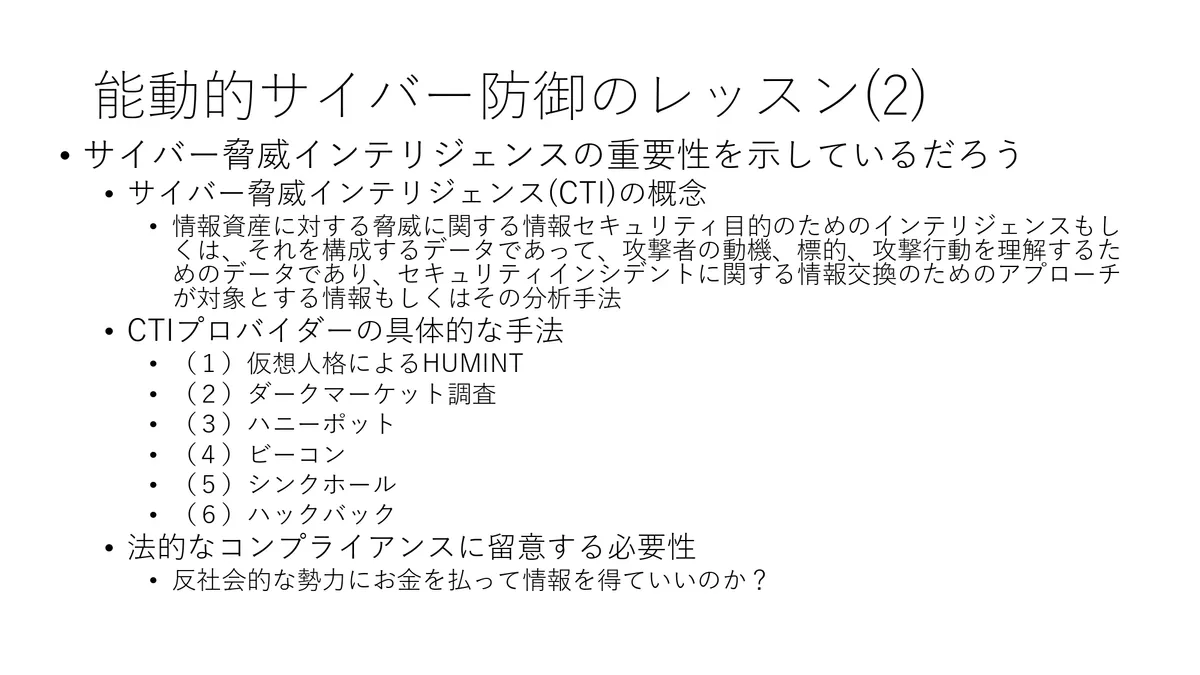 能動的サイバー防御のレッスン(2)

• サイバー脅威インテリジェンスの重要性を示しているだろう
• サイバー脅威インテリジェンス(CTI)の概念
• 情報資産に対する脅威に関する情報セキュリティ目的のためのインテリジェンスもしくは、それを構成するデータであって、攻撃者の動機、標的、攻撃行動を理解するためのデータであり、セキュリティインシデントに関する情報交換のためのアプローチが対象とする情報もしくはその分析手法
• CTIプロバイダーの具体的な手法
• （１）仮想人格によるHUMINT
• （２）ダークマーケット調査
• （３）ハニーポット
• （４）ビーコン
• （５）シンクホール
• （６）ハックバック
• 法的なコンプライアンスに留意する必要性
• 反社会的な勢力にお金を払って情報を得ていいのか？